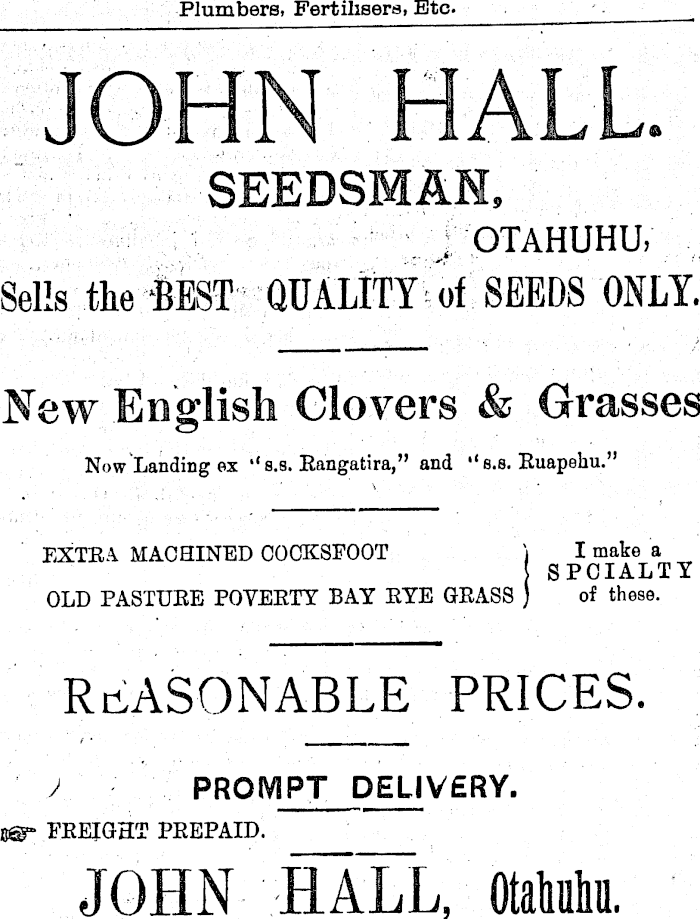 Plumbers, Fertilisers, Etc.

JOHN HALL.

SEEDSMAN,

OTAHUHU,

Sells the BEST QUALITY of SEEDS ONLY.

New English Clovers & Grasses

Now Landing ex "s.s. Rangatira," and "s.s. Ruapehu."

EXTRA MACHINED COCKSFOOT
OLD PASTURE POVERTY BAY RYE GRASS

I make a SPCIALTY of these.

REASONABLE PRICES.

PROMPT DELIVERY.

FREIGHT PREPAID.

JOHN HALL, Otahuhu.